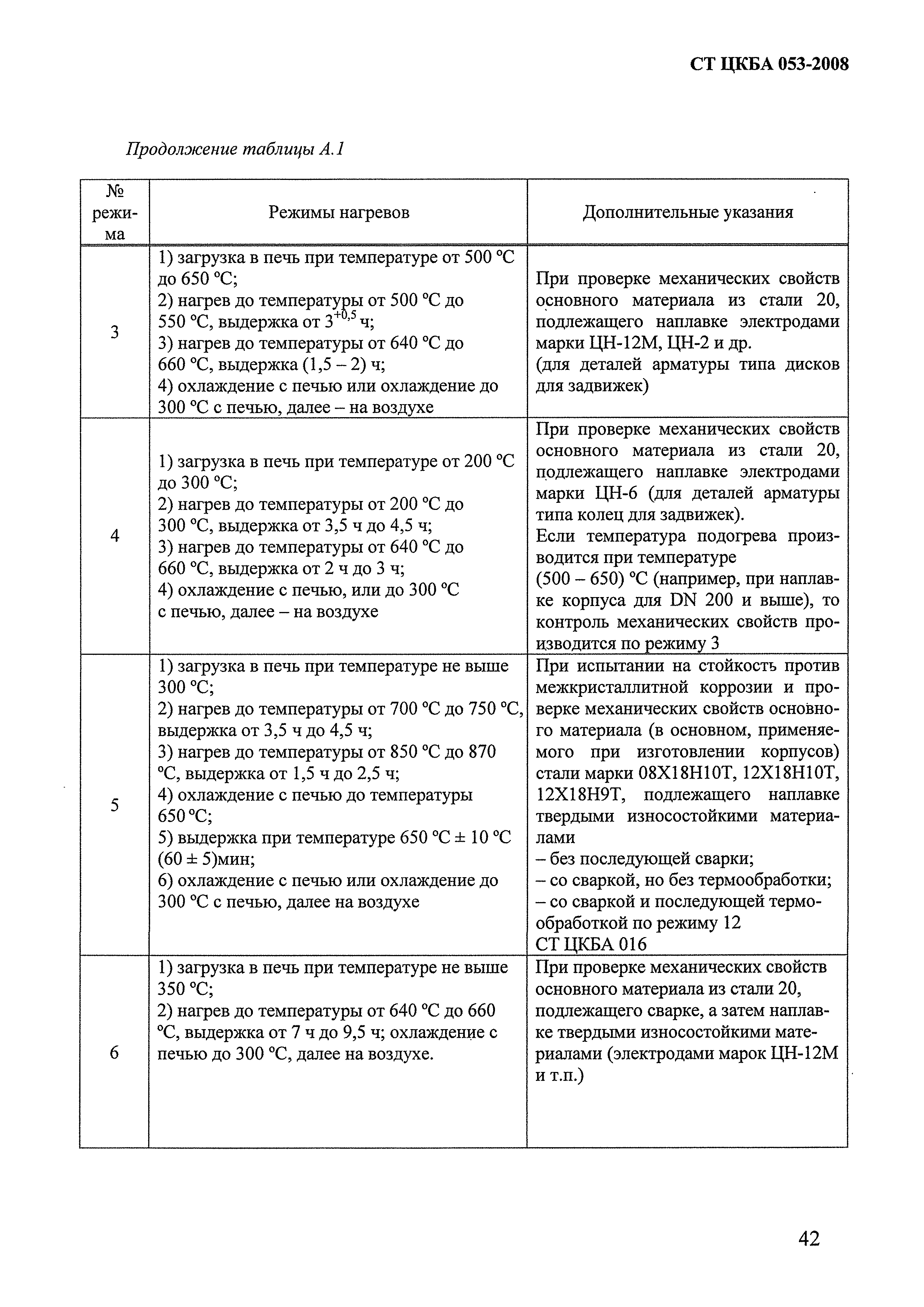 СТ ЦКБА 053-2008

Продолжение таблицы А.1

| № режима | Режимы нагревов | Дополнительные указания |
|---|---|---|
| 3 | 1) загрузка в печь при температуре от 500 °С до 650 °С; 2) нагрев до температуры от 500 °С до 550 °С, выдержка от $3^{+0,5}$ ч; 3) нагрев до температуры от 640 °С до 660 °С, выдержка (1,5 – 2) ч; 4) охлаждение с печью или охлаждение до 300 °С с печью, далее – на воздухе | При проверке механических свойств основного материала из стали 20, подлежащего наплавке электродами марки ЦН-12М, ЦН-2 и др. (для деталей арматуры типа дисков для задвижек) |
| 4 | 1) загрузка в печь при температуре от 200 °С до 300 °С; 2) нагрев до температуры от 200 °С до 300 °С, выдержка от 3,5 ч до 4,5 ч; 3) нагрев до температуры от 640 °С до 660 °С, выдержка от 2 ч до 3 ч; 4) охлаждение с печью, или до 300 °С с печью, далее – на воздухе | При проверке механических свойств основного материала из стали 20, подлежащего наплавке электродами марки ЦН-6 (для деталей арматуры типа колец для задвижек). Если температура подогрева производится при температуре (500 – 650) °С (например, при наплавке корпуса для DN 200 и выше), то контроль механических свойств производится по режиму 3 |
| 5 | 1) загрузка в печь при температуре не выше 300 °С; 2) нагрев до температуры от 700 °С до 750 °С, выдержка от 3,5 ч до 4,5 ч; 3) нагрев до температуры от 850 °С до 870 °С, выдержка от 1,5 ч до 2,5 ч; 4) охлаждение с печью до температуры 650 °С; 5) выдержка при температуре 650 °С ± 10 °С (60 ± 5)мин; 6) охлаждение с печью или охлаждение до 300 °С с печью, далее на воздухе | При испытании на стойкость против межкристаллитной коррозии и проверке механических свойств основного материала (в основном, применяемого при изготовлении корпусов) стали марки 08Х18Н10Т, 12Х18Н10Т, 12Х18Н9Т, подлежащего наплавке твердыми износостойкими материалами – без последующей сварки; – со сваркой, но без термообработки; – со сваркой и последующей термообработкой по режиму 12 СТ ЦКБА 016 |
| 6 | 1) загрузка в печь при температуре не выше 350 °С; 2) нагрев до температуры от 640 °С до 660 °С, выдержка от 7 ч до 9,5 ч; охлаждение с печью до 300 °С, далее на воздухе. | При проверке механических свойств основного материала из стали 20, подлежащего сварке, а затем наплавке твердыми износостойкими материалами (электродами марок ЦН-12М и т.п.) |

42